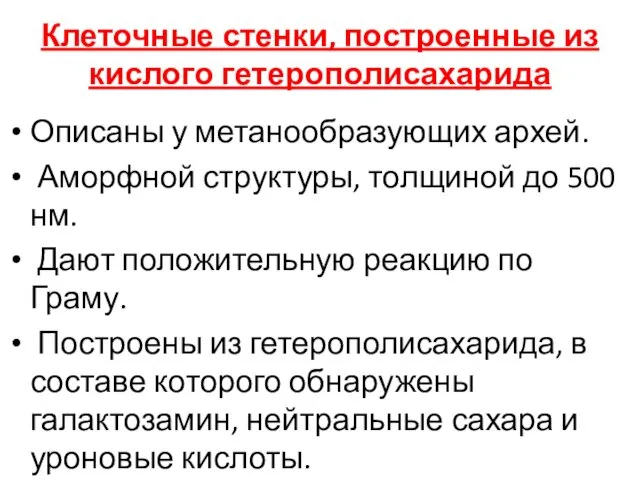 Клеточные стенки, построенные из кислого гетерополисахарида

• Описаны у метанообразующих архей.

• Аморфной структуры, толщиной до 500 нм.

• Дают положительную реакцию по Граму.

• Построены из гетерополисахарида, в составе которого обнаружены галактозамин, нейтральные сахара и уроновые кислоты.